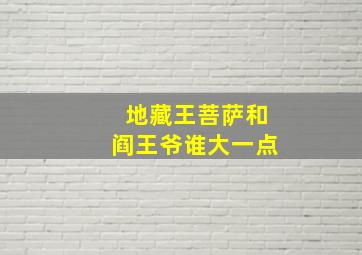 地藏王菩萨和
阎王爷谁大一点